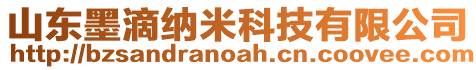 山东墨滴纳米科技有限公司
http://bzsandranoah.cn.coovee.com